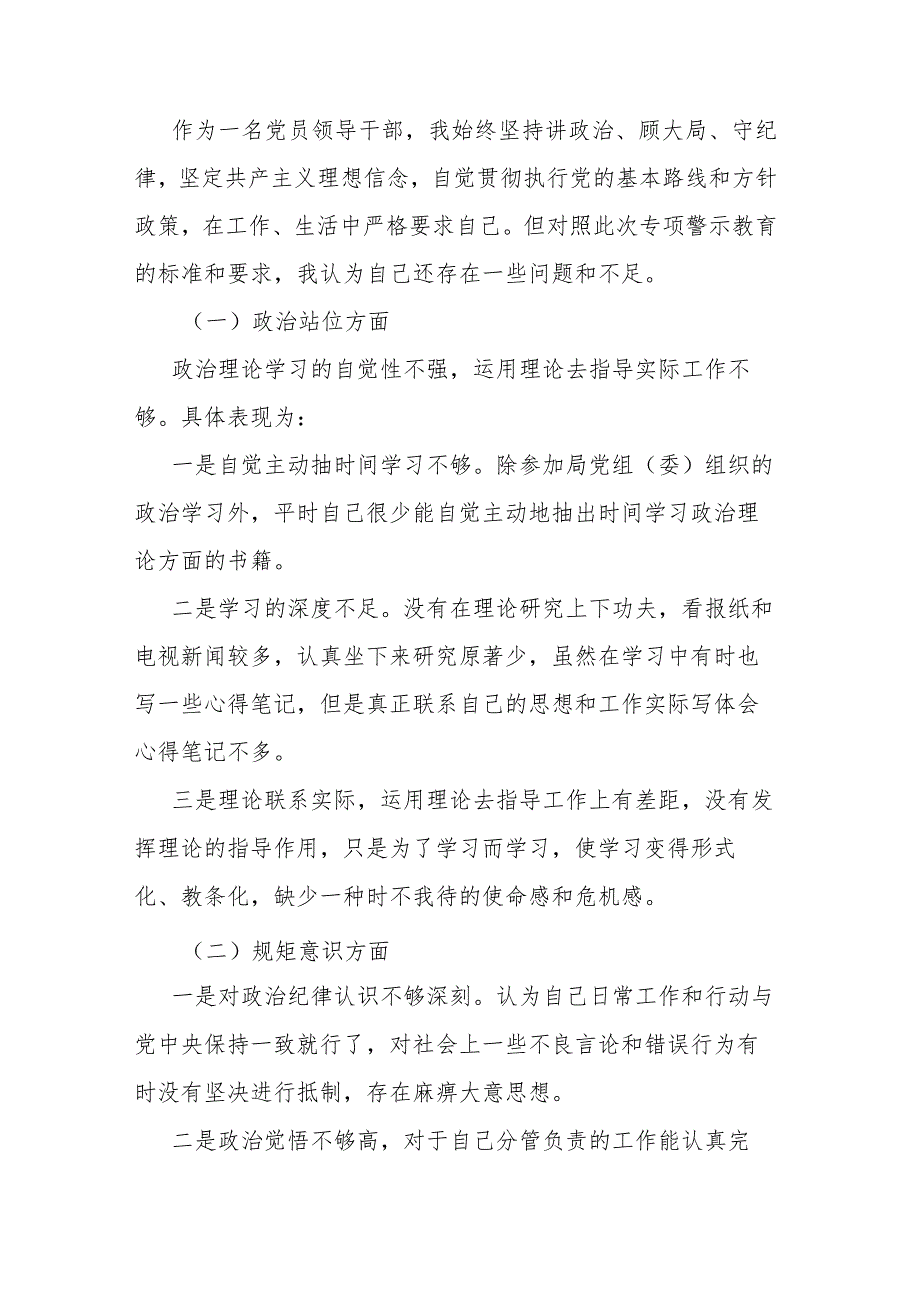 作为一名党员领导干部，我始终坚持讲政治、顾大局、守纪律，坚定共产主义理想信念，自觉贯彻执行党的基本路线和方针政策，在工作、生活中严格要求自己。但对照此次专项警示教育的标准和要求，我认为自己还存在一些问题和不足。

（一）政治站位方面

政治理论学习的自觉性不强，运用理论去指导实际工作不够。具体表现为：

一是自觉主动抽时间学习不够。除参加局党组（委）组织的政治学习外，平时自己很少能自觉主动地抽出时间学习政治理论方面的书籍。

二是学习的深度不足。没有在理论研究上下功夫，看报纸和电视新闻较多，认真坐下来研究原著少，虽然在学习中有时也写一些心得笔记，但是真正联系自己的思想和工作实际写体会心得笔记不多。

三是理论联系实际，运用理论去指导工作上有差距，没有发挥理论的指导作用，只是为了学习而学习，使学习变得形式化、教条化，缺少一种时不我待的使命感和危机感。

（二）规矩意识方面

一是对政治纪律认识不够深刻。认为自己日常工作和行动与党中央保持一致就行了，对社会上一些不良言论和错误行为有时没有坚决进行抵制，存在麻痹大意思想。

二是政治觉悟不够高，对于自己分管负责的工作能认真完